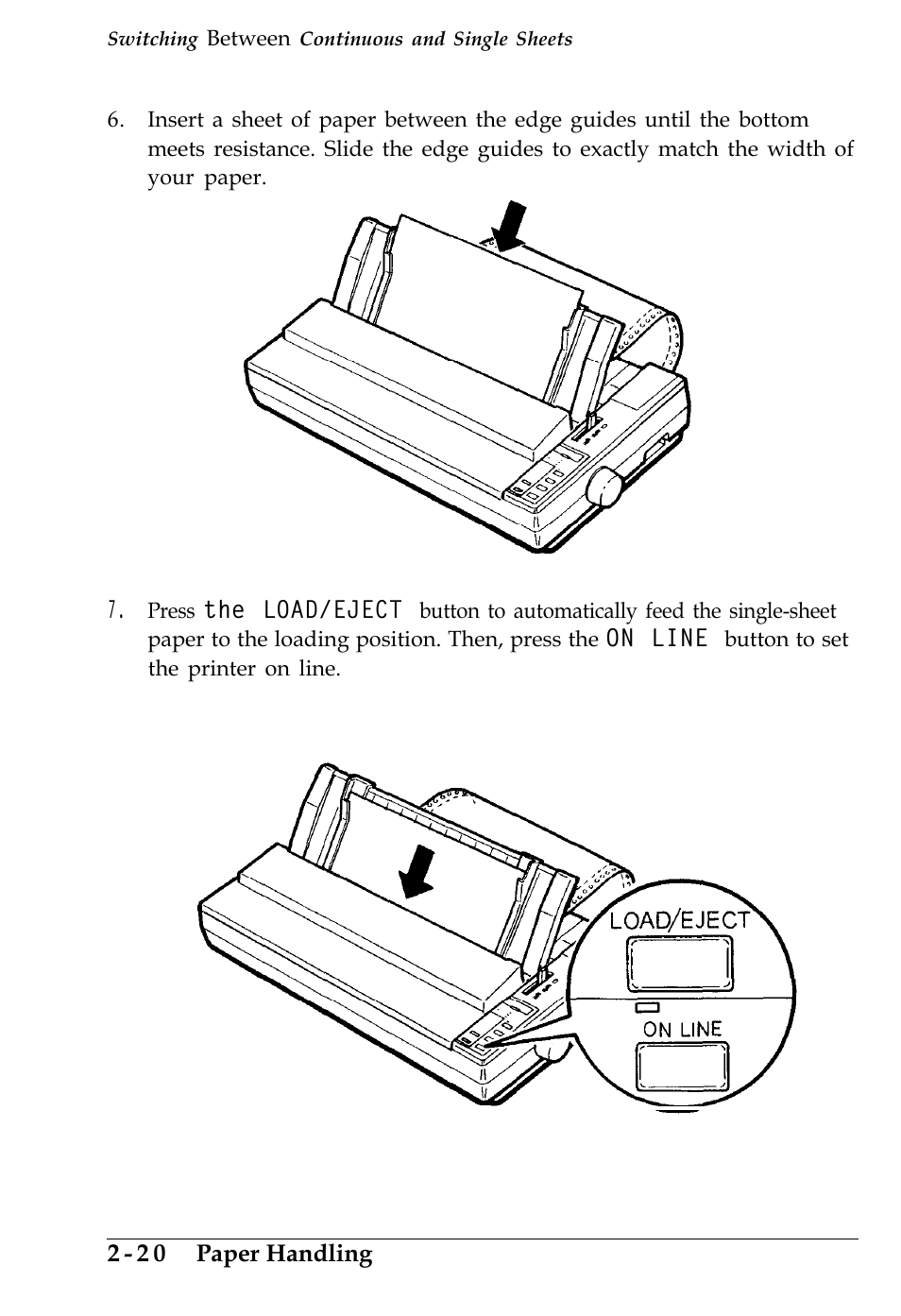 Switching Between Continuous and Single Sheets

6. Insert a sheet of paper between the edge guides until the bottom meets resistance. Slide the edge guides to exactly match the width of your paper.

7. Press the LOAD/EJECT button to automatically feed the single-sheet paper to the loading position. Then, press the ON LINE button to set the printer on line.

LOAD/EJECT

ON LINE

2-20 Paper Handling